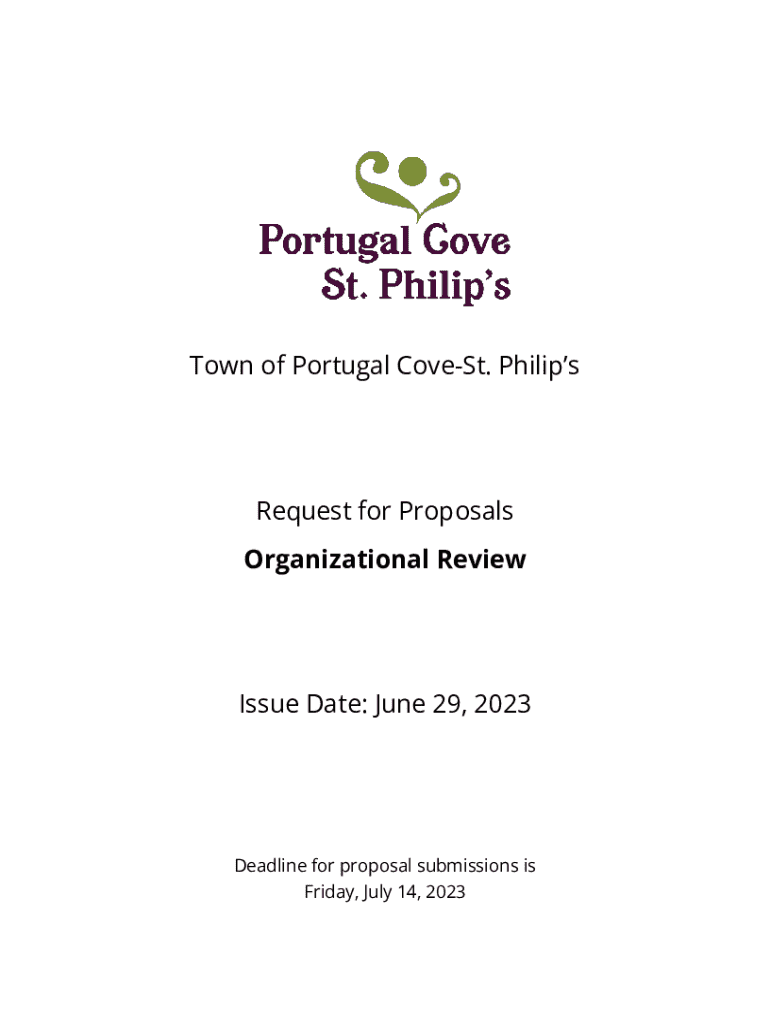 Portugal Cove
St. Philip's

Town of Portugal Cove-St. Philip's

Request for Proposals

Organizational Review

Issue Date: June 29, 2023

Deadline for proposal submissions is Friday, July 14, 2023